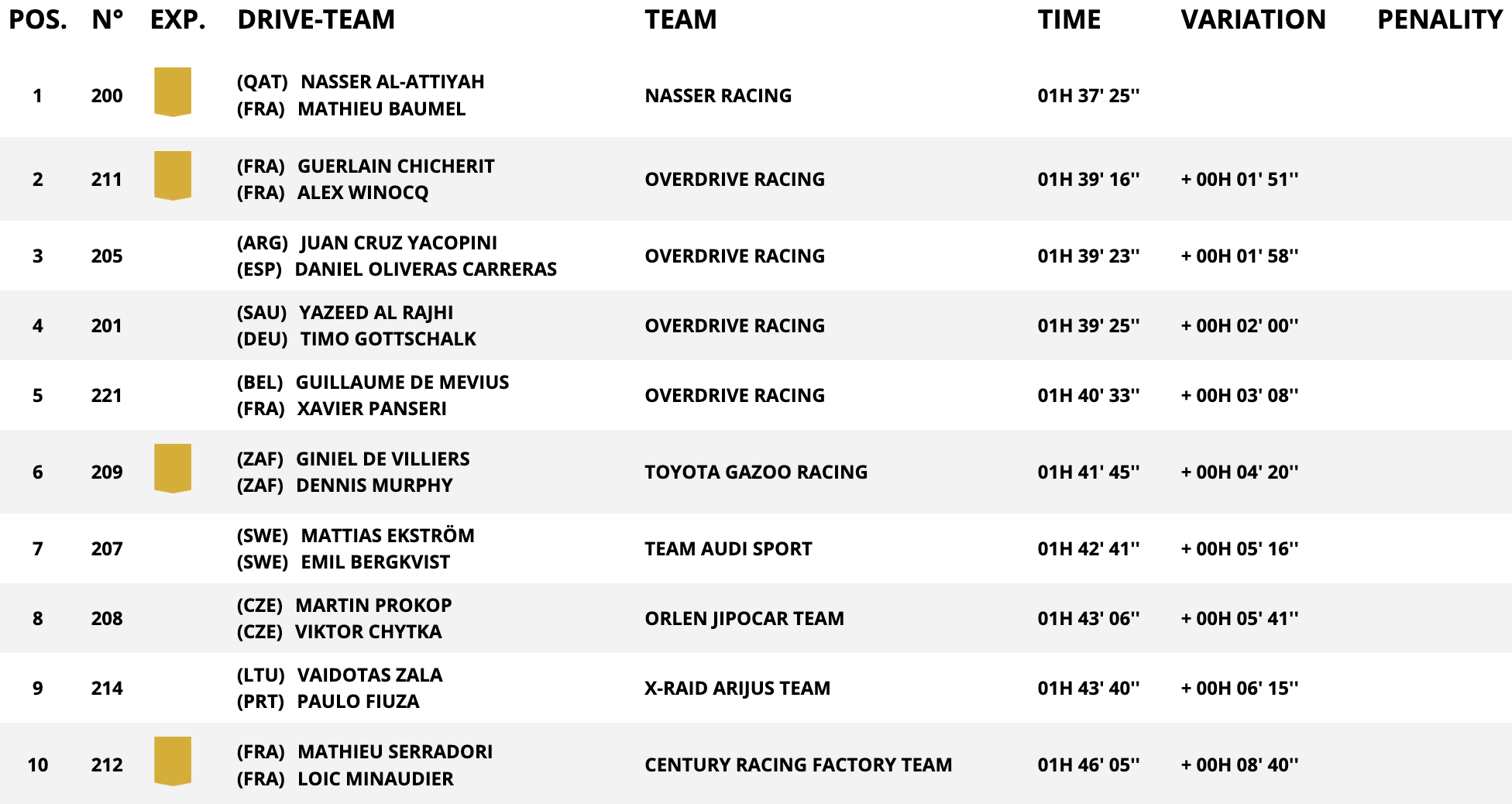 | POS. | N° | EXP. | DRIVE-TEAM | TEAM | TIME | VARIATION | PENALITY |
|---|---|---|---|---|---|---|---|
| 1 | 200 | | (QAT) NASSER AL-ATTIYAH (FRA) MATHIEU BAUMEL | NASSER RACING | 01H 37' 25'' | | |
| 2 | 211 | | (FRA) GUERLAIN CHICHERIT (FRA) ALEX WINOCQ | OVERDRIVE RACING | 01H 39' 16'' | + 00H 01' 51'' | |
| 3 | 205 | | (ARG) JUAN CRUZ YACOPINI (ESP) DANIEL OLIVERAS CARRERAS | OVERDRIVE RACING | 01H 39' 23'' | + 00H 01' 58'' | |
| 4 | 201 | | (SAU) YAZEED AL RAJHI (DEU) TIMO GOTTSCHALK | OVERDRIVE RACING | 01H 39' 25'' | + 00H 02' 00'' | |
| 5 | 221 | | (BEL) GUILLAUME DE MEVIUS (FRA) XAVIER PANSERI | OVERDRIVE RACING | 01H 40' 33'' | + 00H 03' 08'' | |
| 6 | 209 | | (ZAF) GINIEL DE VILLIERS (ZAF) DENNIS MURPHY | TOYOTA GAZOO RACING | 01H 41' 45'' | + 00H 04' 20'' | |
| 7 | 207 | | (SWE) MATTIAS EKSTRÖM (SWE) EMIL BERGKVIST | TEAM AUDI SPORT | 01H 42' 41'' | + 00H 05' 16'' | |
| 8 | 208 | | (CZE) MARTIN PROKOP (CZE) VIKTOR CHYTKA | ORLEN JIPOCAR TEAM | 01H 43' 06'' | + 00H 05' 41'' | |
| 9 | 214 | | (LTU) VAIDOTAS ZALA (PRT) PAULO FIUZA | X-RAID ARIJUS TEAM | 01H 43' 40'' | + 00H 06' 15'' | |
| 10 | 212 | | (FRA) MATHIEU SERRADORI (FRA) LOIC MINAUDIER | CENTURY RACING FACTORY TEAM | 01H 46' 05'' | + 00H 08' 40'' | |